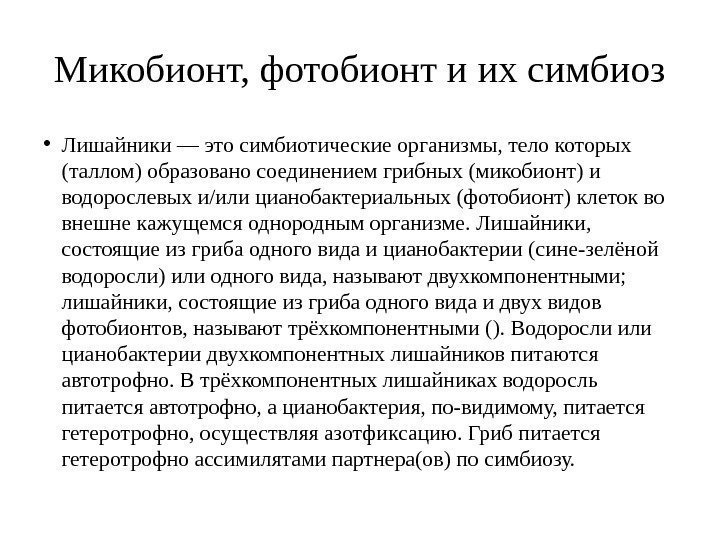 Микобионт, фотобионт и их симбиоз

• Лишайники — это симбиотические организмы, тело которых (таллом) образовано соединением грибных (микобионт) и водорослевых и/или цианобактериальных (фотобионт) клеток во внешне кажущемся однородным организме. Лишайники, состоящие из гриба одного вида и цианобактерии (сине-зелёной водоросли) или одного вида, называют двухкомпонентными; лишайники, состоящие из гриба одного вида и двух видов фотобионтов, называют трёхкомпонентными (). Водоросли или цианобактерии двухкомпонентных лишайников питаются автотрофно. В трёхкомпонентных лишайниках водоросль питается автотрофно, а цианобактерия, по-видимому, питается гетеротрофно, осуществляя азотфиксацию. Гриб питается гетеротрофно ассимилятами партнера(ов) по симбиозу.